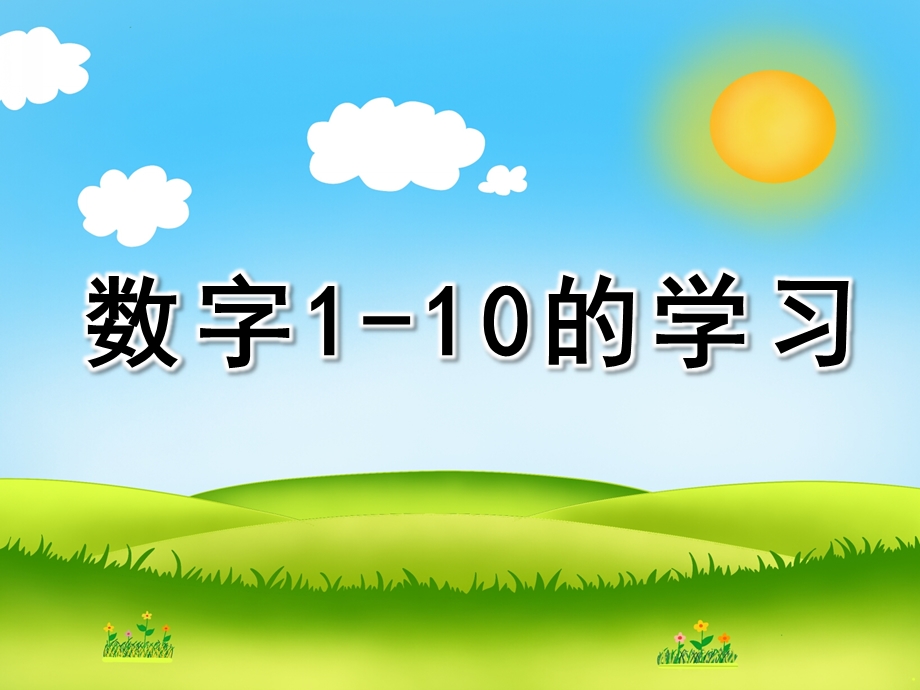 数字1-10的学习